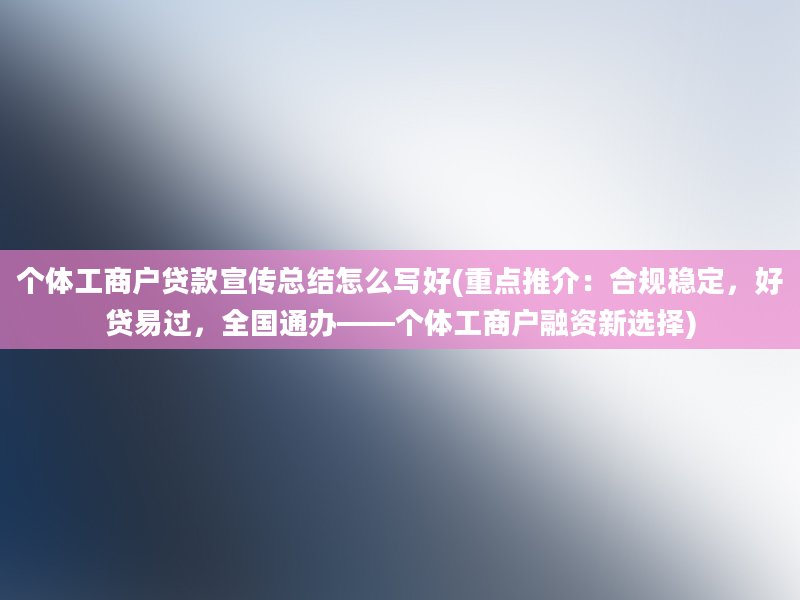 个体工商户贷款宣传总结怎么写好(重点推介：合规稳定，好贷易过，全国通办——个体工商户融资新选择)